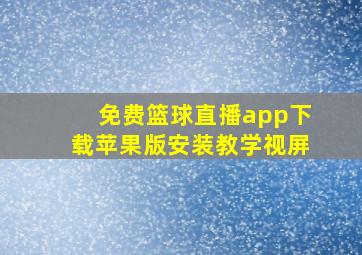 免费篮球直播app下载苹果版安装教学视屏